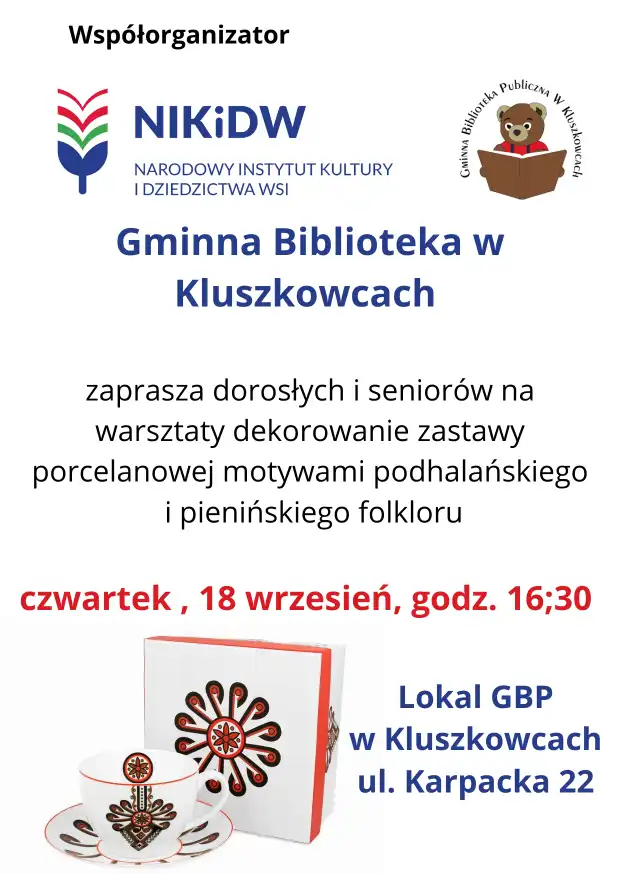 Współorganizator

NIKiDW
NARODOWY INSTYTUT KULTURY I DZIEDZICTWA WSI

Gminna Biblioteka Publiczna W Kluszkowcach

Gminna Biblioteka w Kluszkowcach

zaprasza dorosłych i seniorów na warsztaty dekorowanie zastawy porcelanowej motywami podhalańskiego i pienińskiego folkloru

czwartek , 18 wrzesień, godz. 16;30

Lokal GBP w Kluszkowcach ul. Karpacka 22